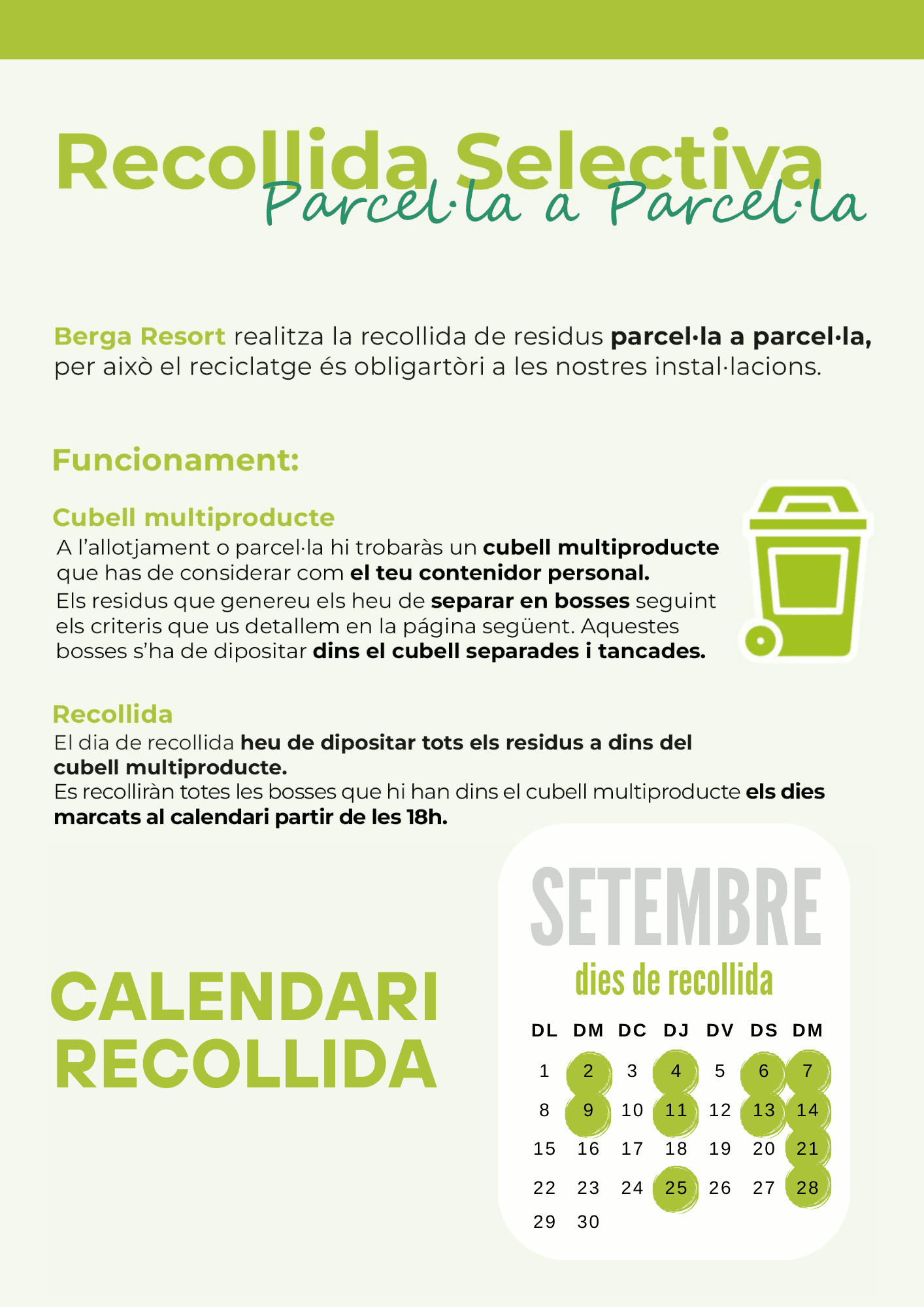 Recollida Selectiva
Parcel·la a Parcel·la

Berga Resort realitza la recollida de residus parcel·la a parcel·la, per això el reciclatge és obligartòri a les nostres instal·lacions.

Funcionament:

Cubell multiproducte
A l'allotjament o parcel·la hi trobaràs un cubell multiproducte que has de considerar com el teu contenidor personal.
Els residus que genereu els heu de separar en bosses seguint els criteris que us detallem en la página següent. Aquestes bosses s'ha de dipositar dins el cubell separades i tancades.

Recollida
El dia de recollida heu de dipositar tots els residus a dins del cubell multiproducte.
Es recolliràn totes les bosses que hi han dins el cubell multiproducte els dies marcats al calendari partir de les 18h.

CALENDARI RECOLLIDA

SETEMBRE
dies de recollida

| DL | DM | DC | DJ | DV | DS | DM |
|---|---|---|---|---|---|---|
| 1 | 2 | 3 | 4 | 5 | 6 | 7 |
| 8 | 9 | 10 | 11 | 12 | 13 | 14 |
| 15 | 16 | 17 | 18 | 19 | 20 | 21 |
| 22 | 23 | 24 | 25 | 26 | 27 | 28 |
| 29 | 30 | | | | | |